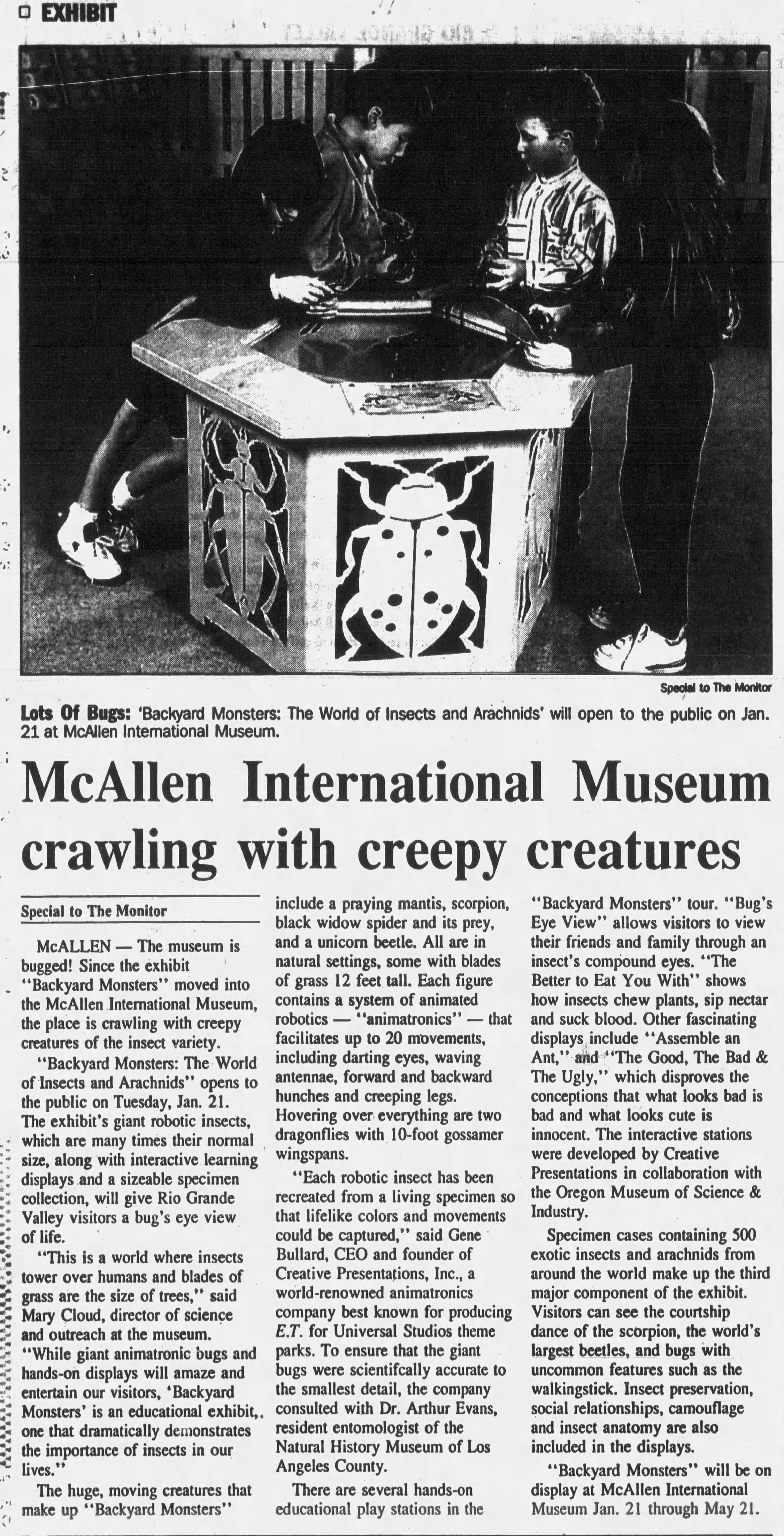 EXHIBIT

Special to The Monitor

Lots Of Bugs: 'Backyard Monsters: The World of Insects and Arachnids' will open to the public on Jan. 21 at McAllen International Museum.

McAllen International Museum crawling with creepy creatures

Special to The Monitor

McALLEN — The museum is bugged! Since the exhibit "Backyard Monsters" moved into the McAllen International Museum, the place is crawling with creepy creatures of the insect variety.

"Backyard Monsters: The World of Insects and Arachnids" opens to the public on Tuesday, Jan. 21. The exhibit's giant robotic insects, which are many times their normal size, along with interactive learning displays and a sizeable specimen collection, will give Rio Grande Valley visitors a bug's eye view of life.

"This is a world where insects tower over humans and blades of grass are the size of trees," said Mary Cloud, director of science and outreach at the museum. "While giant animatronic bugs and hands-on displays will amaze and entertain our visitors, 'Backyard Monsters' is an educational exhibit, one that dramatically demonstrates the importance of insects in our lives."

The huge, moving creatures that make up "Backyard Monsters" include a praying mantis, scorpion, black widow spider and its prey, and a unicorn beetle. All are in natural settings, some with blades of grass 12 feet tall. Each figure contains a system of animated robotics — "animatronics" — that facilitates up to 20 movements, including darting eyes, waving antennae, forward and backward hunches and creeping legs. Hovering over everything are two dragonflies with 10-foot gossamer wingspans.

"Each robotic insect has been recreated from a living specimen so that lifelike colors and movements could be captured," said Gene Bullard, CEO and founder of Creative Presentations, Inc., a world-renowned animatronics company best known for producing E.T. for Universal Studios theme parks. To ensure that the giant bugs were scientifcally accurate to the smallest detail, the company consulted with Dr. Arthur Evans, resident entomologist of the Natural History Museum of Los Angeles County.

There are several hands-on educational play stations in the "Backyard Monsters" tour. "Bug's Eye View" allows visitors to view their friends and family through an insect's compound eyes. "The Better to Eat You With" shows how insects chew plants, sip nectar and suck blood. Other fascinating displays include "Assemble an Ant," and "The Good, The Bad & The Ugly," which disproves the conceptions that what looks bad is bad and what looks cute is innocent. The interactive stations were developed by Creative Presentations in collaboration with the Oregon Museum of Science & Industry.

Specimen cases containing 500 exotic insects and arachnids from around the world make up the third major component of the exhibit. Visitors can see the courtship dance of the scorpion, the world's largest beetles, and bugs with uncommon features such as the walkingstick. Insect preservation, social relationships, camouflage and insect anatomy are also included in the displays.

"Backyard Monsters" will be on display at McAllen International Museum Jan. 21 through May 21.